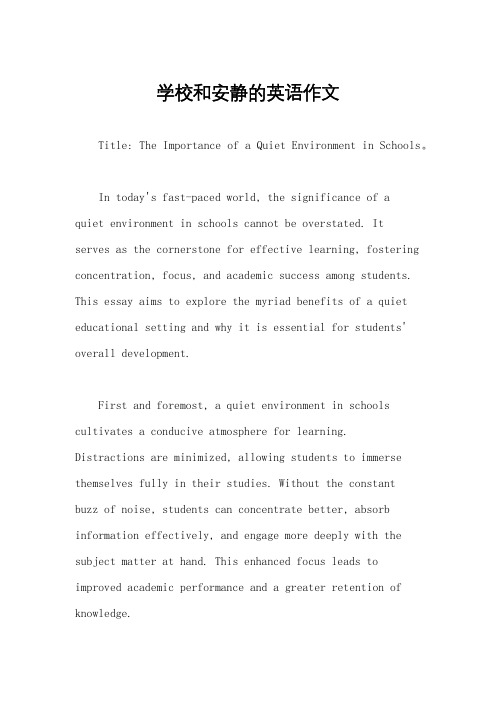 学校和安静的英语作文

Title: The Importance of a Quiet Environment in Schools。

In today's fast-paced world, the significance of a quiet environment in schools cannot be overstated. It serves as the cornerstone for effective learning, fostering concentration, focus, and academic success among students. This essay aims to explore the myriad benefits of a quiet educational setting and why it is essential for students' overall development.

First and foremost, a quiet environment in schools cultivates a conducive atmosphere for learning. Distractions are minimized, allowing students to immerse themselves fully in their studies. Without the constant buzz of noise, students can concentrate better, absorb information effectively, and engage more deeply with the subject matter at hand. This enhanced focus leads to improved academic performance and a greater retention of knowledge.